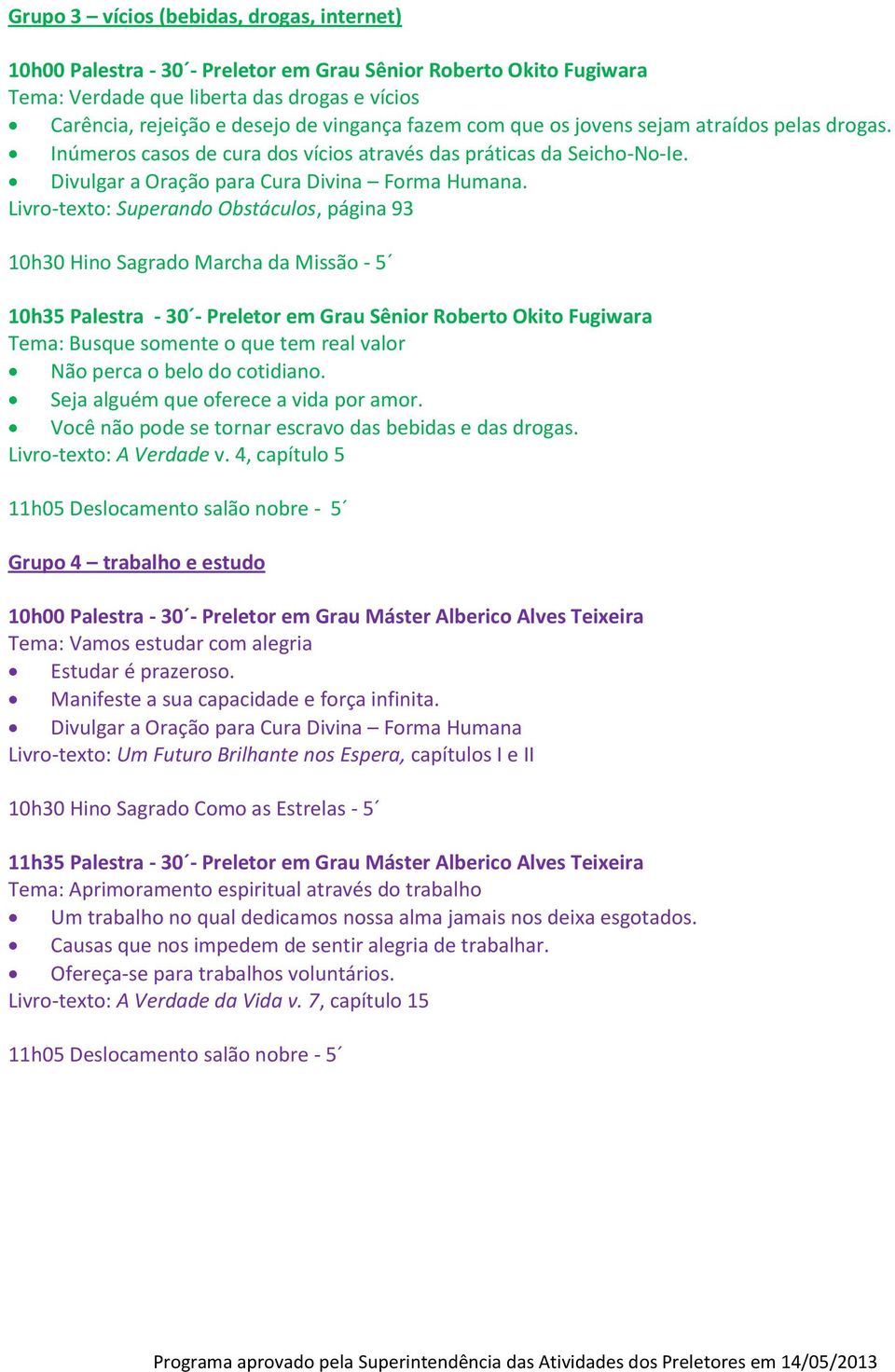 Grupo 3 – vícios (bebidas, drogas, internet)

10h00 Palestra - 30´- Preletor em Grau Sênior Roberto Okito Fugiwara
Tema: Verdade que liberta das drogas e vícios
• Carência, rejeição e desejo de vingança fazem com que os jovens sejam atraídos pelas drogas.
• Inúmeros casos de cura dos vícios através das práticas da Seicho-No-Ie.
• Divulgar a Oração para Cura Divina – Forma Humana.
Livro-texto: Superando Obstáculos, página 93

10h30 Hino Sagrado Marcha da Missão - 5´

10h35 Palestra - 30´- Preletor em Grau Sênior Roberto Okito Fugiwara
Tema: Busque somente o que tem real valor
• Não perca o belo do cotidiano.
• Seja alguém que oferece a vida por amor.
• Você não pode se tornar escravo das bebidas e das drogas.
Livro-texto: A Verdade v. 4, capítulo 5

11h05 Deslocamento salão nobre - 5´

Grupo 4 – trabalho e estudo

10h00 Palestra - 30´- Preletor em Grau Máster Alberico Alves Teixeira
Tema: Vamos estudar com alegria
• Estudar é prazeroso.
• Manifeste a sua capacidade e força infinita.
• Divulgar a Oração para Cura Divina – Forma Humana
Livro-texto: Um Futuro Brilhante nos Espera, capítulos I e II

10h30 Hino Sagrado Como as Estrelas - 5´

11h35 Palestra - 30´- Preletor em Grau Máster Alberico Alves Teixeira
Tema: Aprimoramento espiritual através do trabalho
• Um trabalho no qual dedicamos nossa alma jamais nos deixa esgotados.
• Causas que nos impedem de sentir alegria de trabalhar.
• Ofereça-se para trabalhos voluntários.
Livro-texto: A Verdade da Vida v. 7, capítulo 15

11h05 Deslocamento salão nobre - 5´

Programa aprovado pela Superintendência das Atividades dos Preletores em 14/05/2013